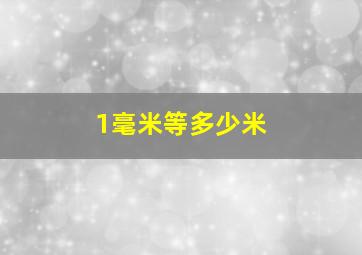 1毫米等多少米